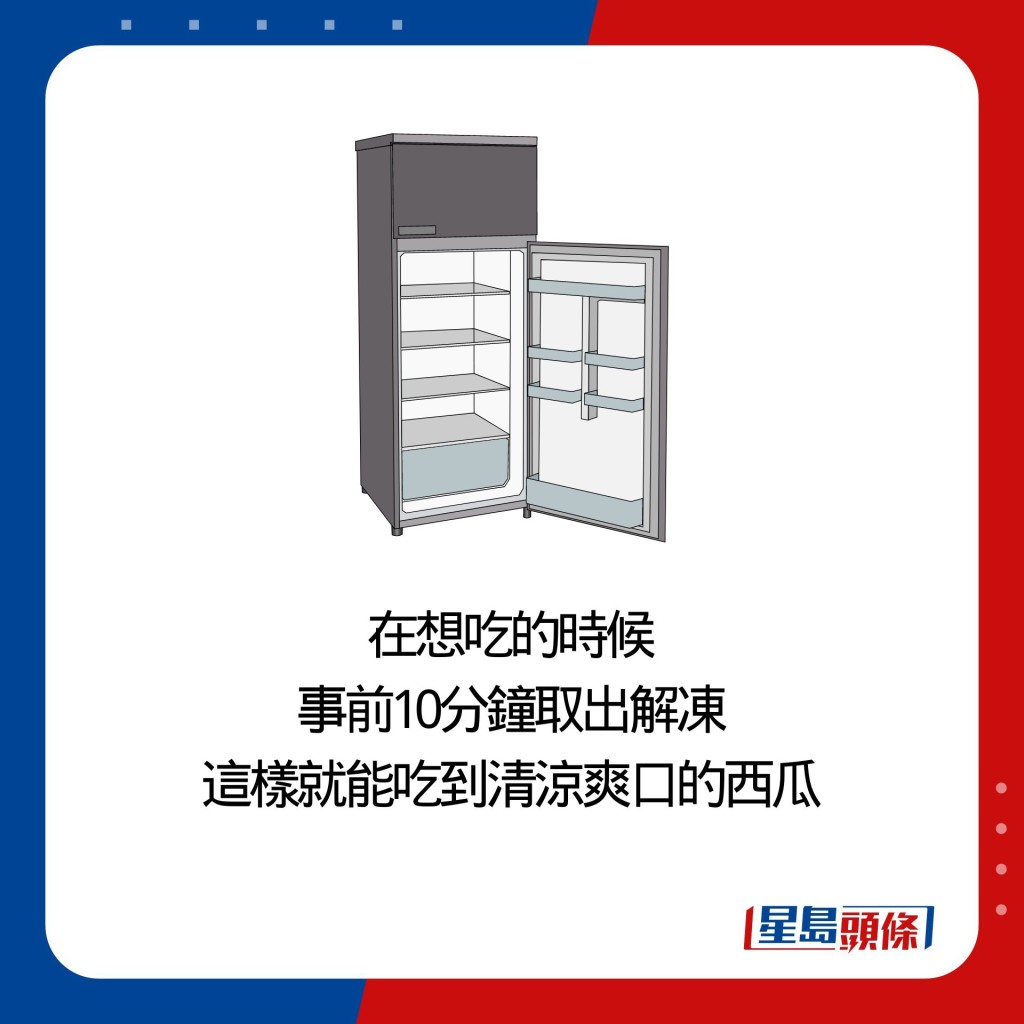 在想吃的時候
事前10分鐘取出解凍
這樣就能吃到清涼爽口的西瓜

星島頭條